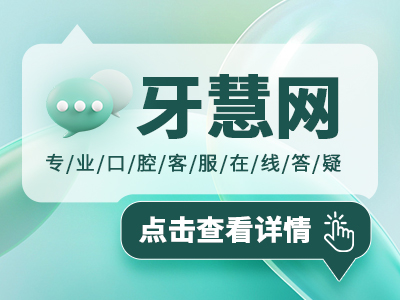 牙慧网

专/业/口/腔/客/服/在/线/答/疑

点击查看详情